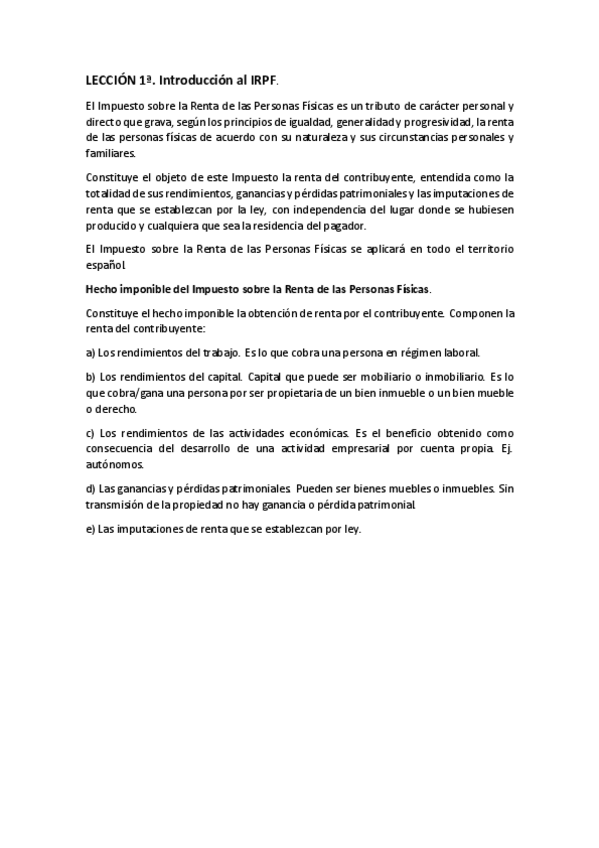 LECCIÓN 1ª. Introducción al IRPF.

El Impuesto sobre la Renta de las Personas Físicas es un tributo de carácter personal y directo que grava, según los principios de igualdad, generalidad y progresividad, la renta de las personas físicas de acuerdo con su naturaleza y sus circunstancias personales y familiares.

Constituye el objeto de este Impuesto la renta del contribuyente, entendida como la totalidad de sus rendimientos, ganancias y pérdidas patrimoniales y las imputaciones de renta que se establezcan por la ley, con independencia del lugar donde se hubiesen producido y cualquiera que sea la residencia del pagador.

El Impuesto sobre la Renta de las Personas Físicas se aplicará en todo el territorio español.

Hecho imponible del Impuesto sobre la Renta de las Personas Físicas.

Constituye el hecho imponible la obtención de renta por el contribuyente. Componen la renta del contribuyente:

a) Los rendimientos del trabajo. Es lo que cobra una persona en régimen laboral.

b) Los rendimientos del capital. Capital que puede ser mobiliario o inmobiliario. Es lo que cobra/gana una persona por ser propietaria de un bien inmueble o un bien mueble o derecho.

c) Los rendimientos de las actividades económicas. Es el beneficio obtenido como consecuencia del desarrollo de una actividad empresarial por cuenta propia. Ej. autónomos.

d) Las ganancias y pérdidas patrimoniales. Pueden ser bienes muebles o inmuebles. Sin transmisión de la propiedad no hay ganancia o pérdida patrimonial.

e) Las imputaciones de renta que se establezcan por ley.